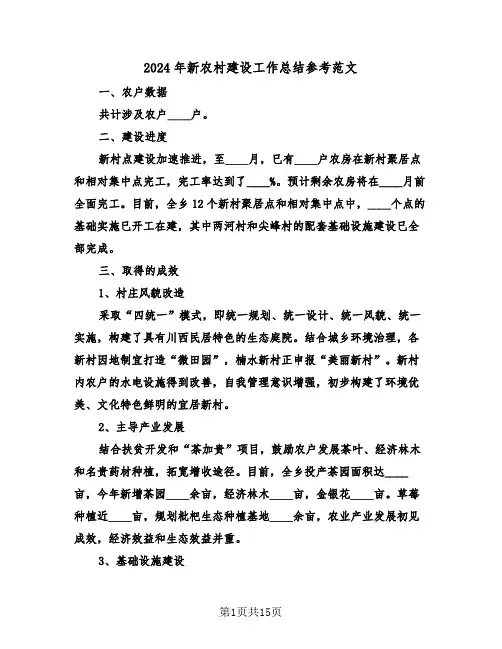 2024年新农村建设工作总结参考范文

一、农户数据

共计涉及农户____户。

二、建设进度

新村点建设加速推进，至____月，已有____户农房在新村聚居点和相对集中点完工，完工率达到了____%。预计剩余农房将在____月前全面完工。目前，全乡12个新村聚居点和相对集中点中，____个点的基础实施已开工在建，其中两河村和尖峰村的配套基础设施建设已全部完成。

三、取得的成效

1、村庄风貌改造

采取“四统一”模式，即统一规划、统一设计、统一风貌、统一实施，构建了具有川西民居特色的生态庭院。结合城乡环境治理，各新村因地制宜打造“微田园”，楠水新村正申报“美丽新村”。新村内农户的水电设施得到改善，自我管理意识增强，初步构建了环境优美、文化特色鲜明的宜居新村。

2、主导产业发展

结合扶贫开发和“茶加贵”项目，鼓励农户发展茶叶、经济林木和名贵药材种植，拓宽增收途径。目前，全乡投产茶园面积达____亩，今年新增茶园____余亩，经济林木____亩，金银花____亩。草莓种植近____亩，规划枇杷生态种植基地____余亩，农业产业发展初见成效，经济效益和生态效益并重。

3、基础设施建设

第1页共15页